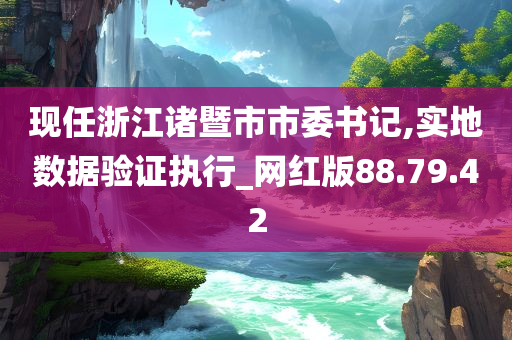 现任浙江诸暨市市委书记,实地数据验证执行_网红版88.79.42